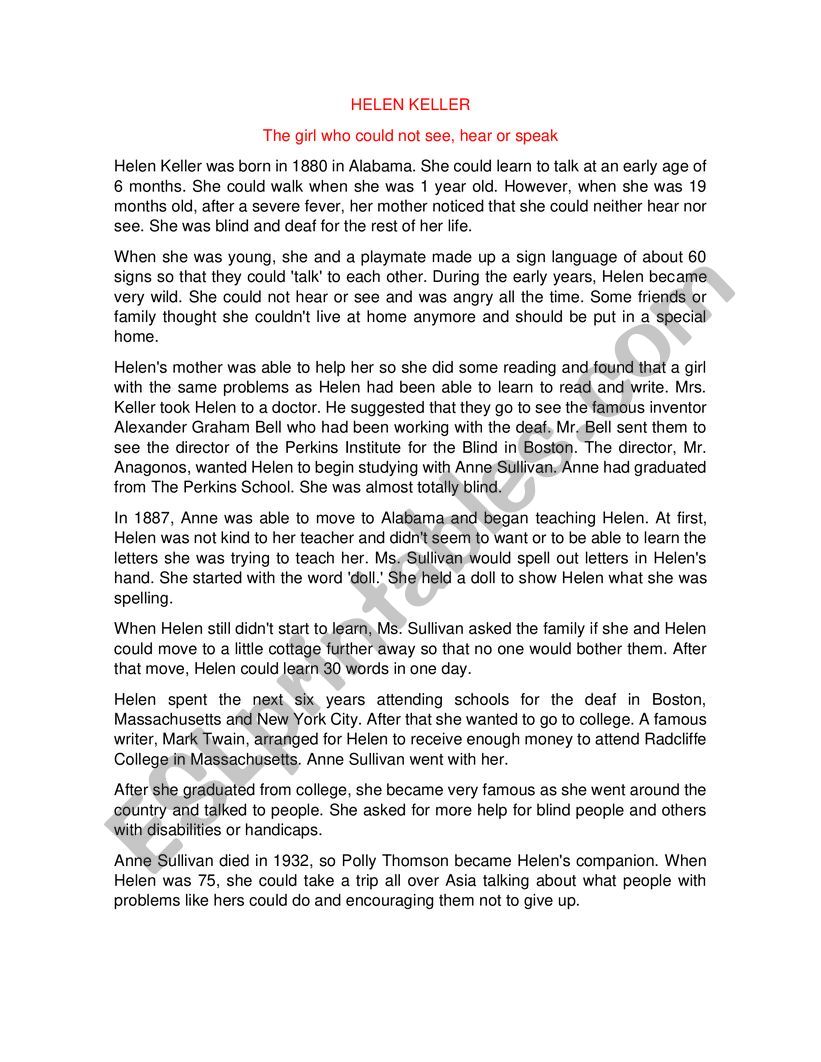 HELEN KELLER

The girl who could not see, hear or speak

Helen Keller was born in 1880 in Alabama. She could learn to talk at an early age of 6 months. She could walk when she was 1 year old. However, when she was 19 months old, after a severe fever, her mother noticed that she could neither hear nor see. She was blind and deaf for the rest of her life.

When she was young, she and a playmate made up a sign language of about 60 signs so that they could 'talk' to each other. During the early years, Helen became very wild. She could not hear or see and was angry all the time. Some friends or family thought she couldn't live at home anymore and should be put in a special home.

Helen's mother was able to help her so she did some reading and found that a girl with the same problems as Helen had been able to learn to read and write. Mrs. Keller took Helen to a doctor. He suggested that they go to see the famous inventor Alexander Graham Bell who had been working with the deaf. Mr. Bell sent them to see the director of the Perkins Institute for the Blind in Boston. The director, Mr. Anagonos, wanted Helen to begin studying with Anne Sullivan. Anne had graduated from The Perkins School. She was almost totally blind.

In 1887, Anne was able to move to Alabama and began teaching Helen. At first, Helen was not kind to her teacher and didn't seem to want or to be able to learn the letters she was trying to teach her. Ms. Sullivan would spell out letters in Helen's hand. She started with the word 'doll.' She held a doll to show Helen what she was spelling.

When Helen still didn't start to learn, Ms. Sullivan asked the family if she and Helen could move to a little cottage further away so that no one would bother them. After that move, Helen could learn 30 words in one day.

Helen spent the next six years attending schools for the deaf in Boston, Massachusetts and New York City. After that she wanted to go to college. A famous writer, Mark Twain, arranged for Helen to receive enough money to attend Radcliffe College in Massachusetts. Anne Sullivan went with her.

After she graduated from college, she became very famous as she went around the country and talked to people. She asked for more help for blind people and others with disabilities or handicaps.

Anne Sullivan died in 1932, so Polly Thomson became Helen's companion. When Helen was 75, she could take a trip all over Asia talking about what people with problems like hers could do and encouraging them not to give up.

ESLprintables.com